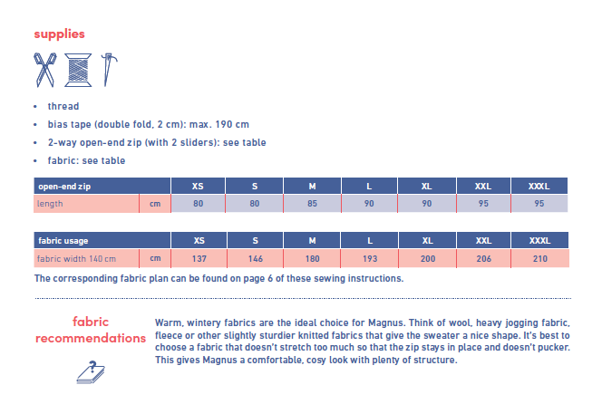 supplies

• thread
• bias tape (double fold, 2 cm): max. 190 cm
• 2-way open-end zip (with 2 sliders): see table
• fabric: see table

| open-end zip |  | XS | S | M | L | XL | XXL | XXXL |
|---|---|---|---|---|---|---|---|---|
| length | cm | 80 | 80 | 85 | 90 | 90 | 95 | 95 |

| fabric usage |  | XS | S | M | L | XL | XXL | XXXL |
|---|---|---|---|---|---|---|---|---|
| fabric width 140 cm | cm | 137 | 146 | 180 | 193 | 200 | 206 | 210 |

The corresponding fabric plan can be found on page 6 of these sewing instructions.

fabric recommendations

Warm, wintery fabrics are the ideal choice for Magnus. Think of wool, heavy jogging fabric, fleece or other slightly sturdier knitted fabrics that give the sweater a nice shape. It's best to choose a fabric that doesn't stretch too much so that the zip stays in place and doesn't pucker. This gives Magnus a comfortable, cosy look with plenty of structure.